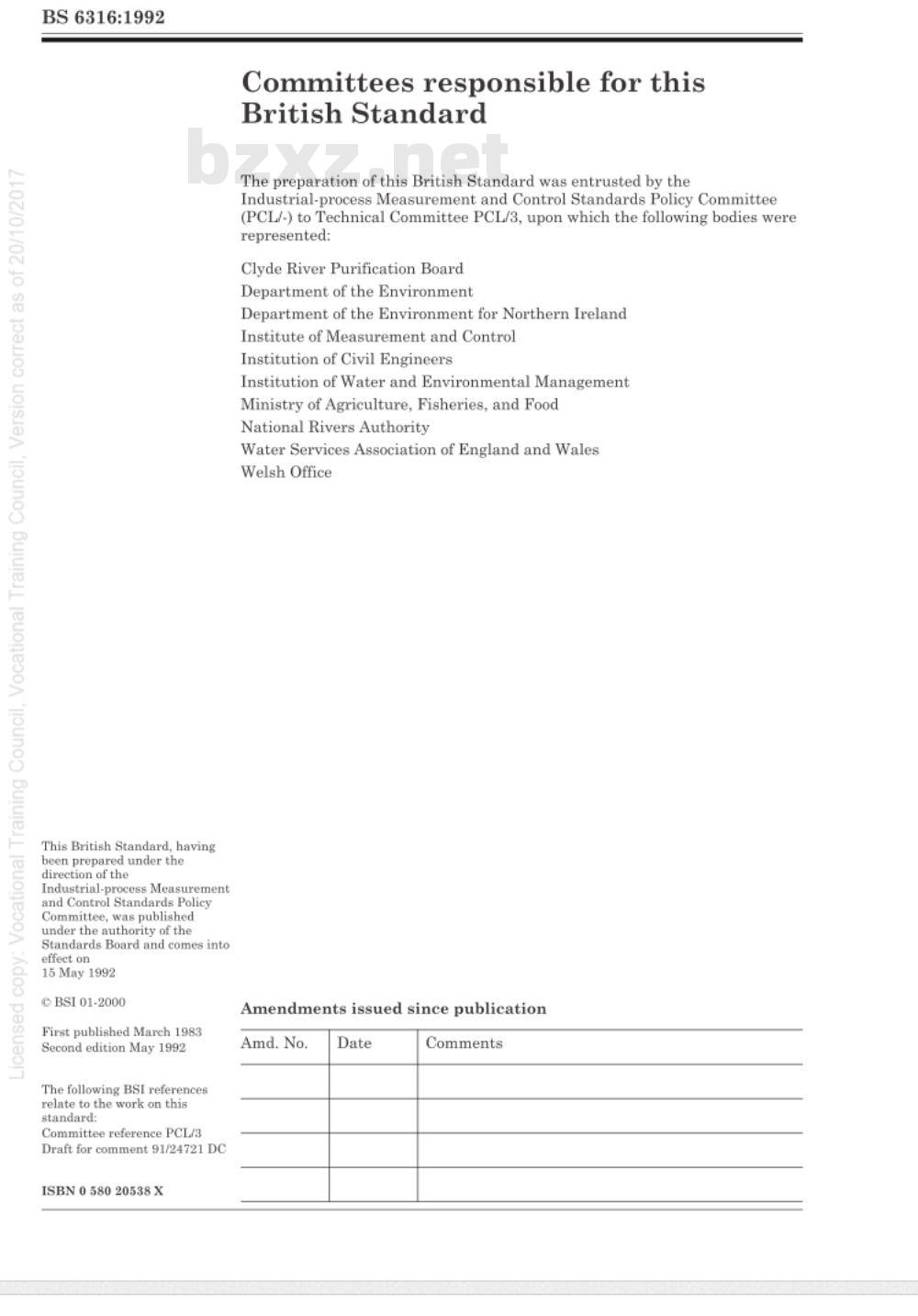 BS 6316:1992

Committees responsible for this British Standard

bzxz.net

The preparation of this British Standard was entrusted by the Industrial-process Measurement and Control Standards Policy Committee (PCL/-) to Technical Committee PCL/3, upon which the following bodies were represented:

Clyde River Purification Board
Department of the Environment
Department of the Environment for Northern Ireland
Institute of Measurement and Control
Institution of Civil Engineers
Institution of Water and Environmental Management
Ministry of Agriculture, Fisheries, and Food
National Rivers Authority
Water Services Association of England and Wales
Welsh Office

Licensed copy: Vocational Training Council, Vocational Training Council, Version correct as of 20/10/2017

This British Standard, having been prepared under the direction of the Industrial-process Measurement and Control Standards Policy Committee, was published under the authority of the Standards Board and comes into effect on 15 May 1992

© BSI 01-2000

First published March 1983
Second edition May 1992

The following BSI references relate to the work on this standard:
Committee reference PCL/3
Draft for comment 91/24721 DC

ISBN 0 580 20538 X

Amendments issued since publication

| Amd. No. | Date | Comments |
|---|---|---|
| | | |
| | | |
| | | |
| | | |